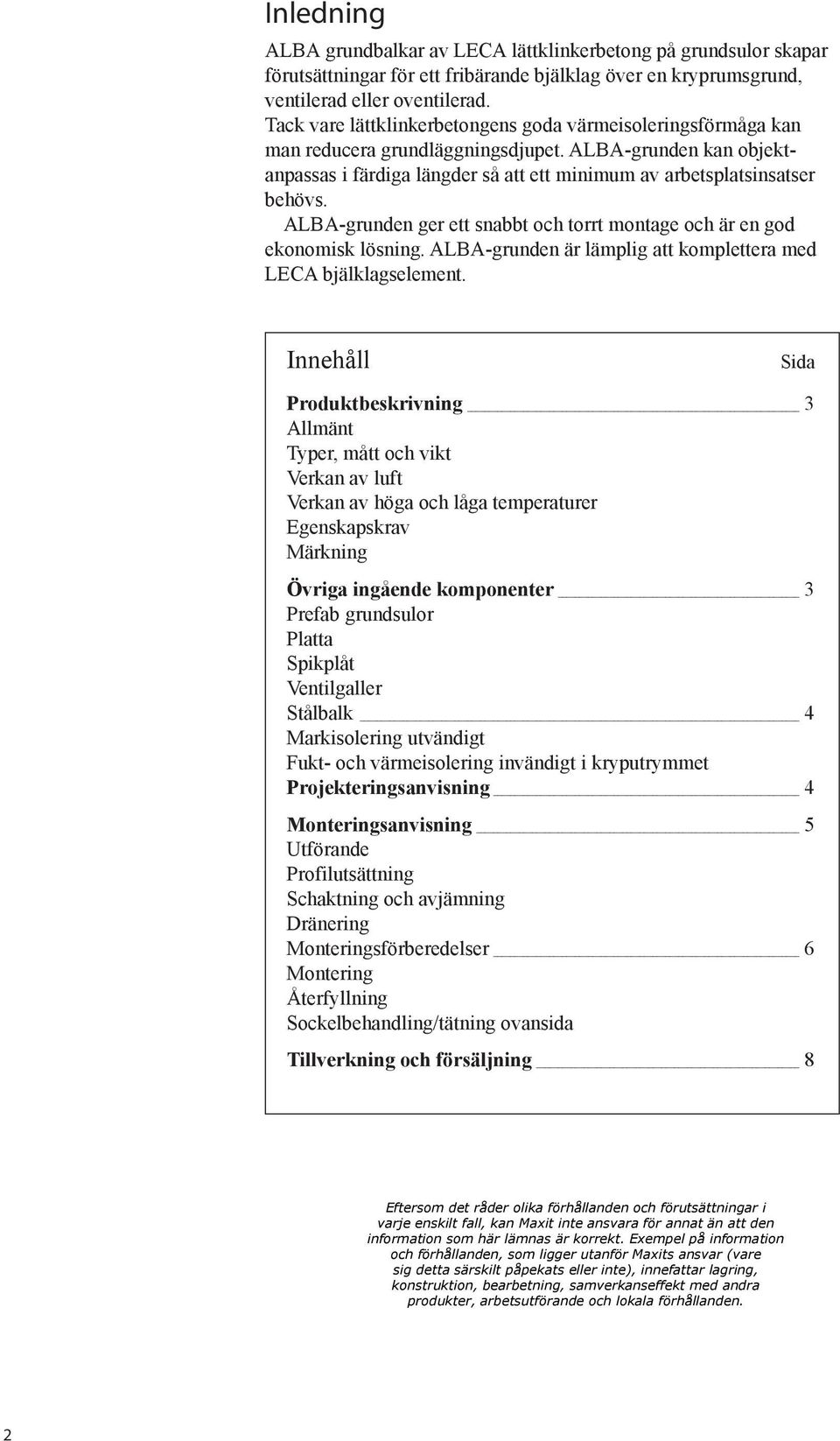 Inledning

ALBA grundbalkar av LECA lättklinkerbetong på grundsulor skapar förutsättningar för ett fribärande bjälklag över en kryprumsgrund, ventilerad eller oventilerad.
Tack vare lättklinkerbetongens goda värmeisoleringsförmåga kan man reducera grundläggningsdjupet. ALBA-grunden kan objektanpassas i färdiga längder så att ett minimum av arbetsplatsinsatser behövs.

ALBA-grunden ger ett snabbt och torrt montage och är en god ekonomisk lösning. ALBA-grunden är lämplig att komplettera med LECA bjälklagselement.

Innehåll Sida

Produktbeskrivning 3
Allmänt
Typer, mått och vikt
Verkan av luft
Verkan av höga och låga temperaturer
Egenskapskrav
Märkning

Övriga ingående komponenter 3
Prefab grundsulor
Platta
Spikplåt
Ventilgaller
Stålbalk 4
Markisolering utvändigt
Fukt- och värmeisolering invändigt i kryputrymmet
Projekteringsanvisning 4

Monteringsanvisning 5
Utförande
Profilutsättning
Schaktning och avjämning
Dränering
Monteringsförberedelser 6
Montering
Återfyllning
Sockelbehandling/tätning ovansida

Tillverkning och försäljning 8

Eftersom det råder olika förhållanden och förutsättningar i varje enskilt fall, kan Maxit inte ansvara för annat än att den information som här lämnas är korrekt. Exempel på information och förhållanden, som ligger utanför Maxits ansvar (vare sig detta särskilt påpekats eller inte), innefattar lagring, konstruktion, bearbetning, samverkanseffekt med andra produkter, arbetsutförande och lokala förhållanden.

2